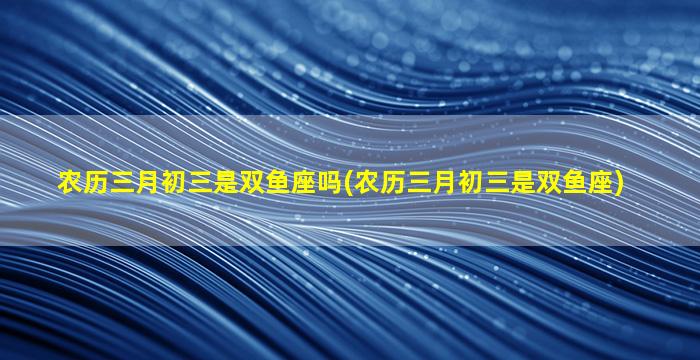 农历三月初三是双鱼座吗(农历三月初三是双鱼座)